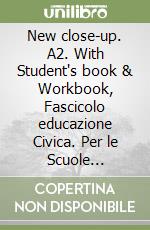 unilibro

New close-up. A2. With Student's book & Workbook, Fascicolo educazione Civica. Per le Scuole...

COPERTINA NON DISPONIBILE